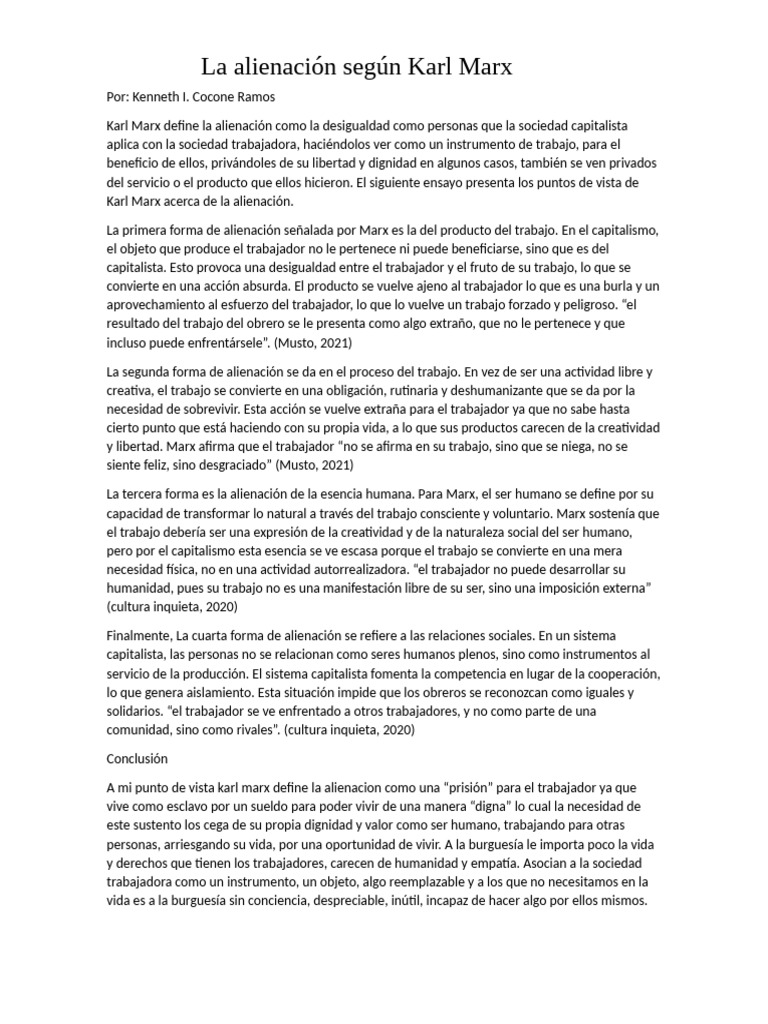 La alienación según Karl Marx

Por: Kenneth I. Cocone Ramos

Karl Marx define la alienación como la desigualdad como personas que la sociedad capitalista aplica con la sociedad trabajadora, haciéndolos ver como un instrumento de trabajo, para el beneficio de ellos, privándoles de su libertad y dignidad en algunos casos, también se ven privados del servicio o el producto que ellos hicieron. El siguiente ensayo presenta los puntos de vista de Karl Marx acerca de la alienación.

La primera forma de alienación señalada por Marx es la del producto del trabajo. En el capitalismo, el objeto que produce el trabajador no le pertenece ni puede beneficiarse, sino que es del capitalista. Esto provoca una desigualdad entre el trabajador y el fruto de su trabajo, lo que se convierte en una acción absurda. El producto se vuelve ajeno al trabajador lo que es una burla y un aprovechamiento al esfuerzo del trabajador, lo que lo vuelve un trabajo forzado y peligroso. "el resultado del trabajo del obrero se le presenta como algo extraño, que no le pertenece y que incluso puede enfrentársele". (Musto, 2021)

La segunda forma de alienación se da en el proceso del trabajo. En vez de ser una actividad libre y creativa, el trabajo se convierte en una obligación, rutinaria y deshumanizante que se da por la necesidad de sobrevivir. Esta acción se vuelve extraña para el trabajador ya que no sabe hasta cierto punto que está haciendo con su propia vida, a lo que sus productos carecen de la creatividad y libertad. Marx afirma que el trabajador "no se afirma en su trabajo, sino que se niega, no se siente feliz, sino desgraciado" (Musto, 2021)

La tercera forma es la alienación de la esencia humana. Para Marx, el ser humano se define por su capacidad de transformar lo natural a través del trabajo consciente y voluntario. Marx sostenía que el trabajo debería ser una expresión de la creatividad y de la naturaleza social del ser humano, pero por el capitalismo esta esencia se ve escasa porque el trabajo se convierte en una mera necesidad física, no en una actividad autorrealizadora. "el trabajador no puede desarrollar su humanidad, pues su trabajo no es una manifestación libre de su ser, sino una imposición externa" (cultura inquieta, 2020)

Finalmente, La cuarta forma de alienación se refiere a las relaciones sociales. En un sistema capitalista, las personas no se relacionan como seres humanos plenos, sino como instrumentos al servicio de la producción. El sistema capitalista fomenta la competencia en lugar de la cooperación, lo que genera aislamiento. Esta situación impide que los obreros se reconozcan como iguales y solidarios. "el trabajador se ve enfrentado a otros trabajadores, y no como parte de una comunidad, sino como rivales". (cultura inquieta, 2020)

Conclusión

A mi punto de vista karl marx define la alienacion como una "prisión" para el trabajador ya que vive como esclavo por un sueldo para poder vivir de una manera "digna" lo cual la necesidad de este sustento los cega de su propia dignidad y valor como ser humano, trabajando para otras personas, arriesgando su vida, por una oportunidad de vivir. A la burguesía le importa poco la vida y derechos que tienen los trabajadores, carecen de humanidad y empatía. Asocian a la sociedad trabajadora como un instrumento, un objeto, algo reemplazable y a los que no necesitamos en la vida es a la burguesía sin conciencia, despreciable, inútil, incapaz de hacer algo por ellos mismos.